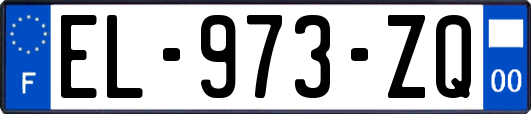 F
EL-973-ZQ
00